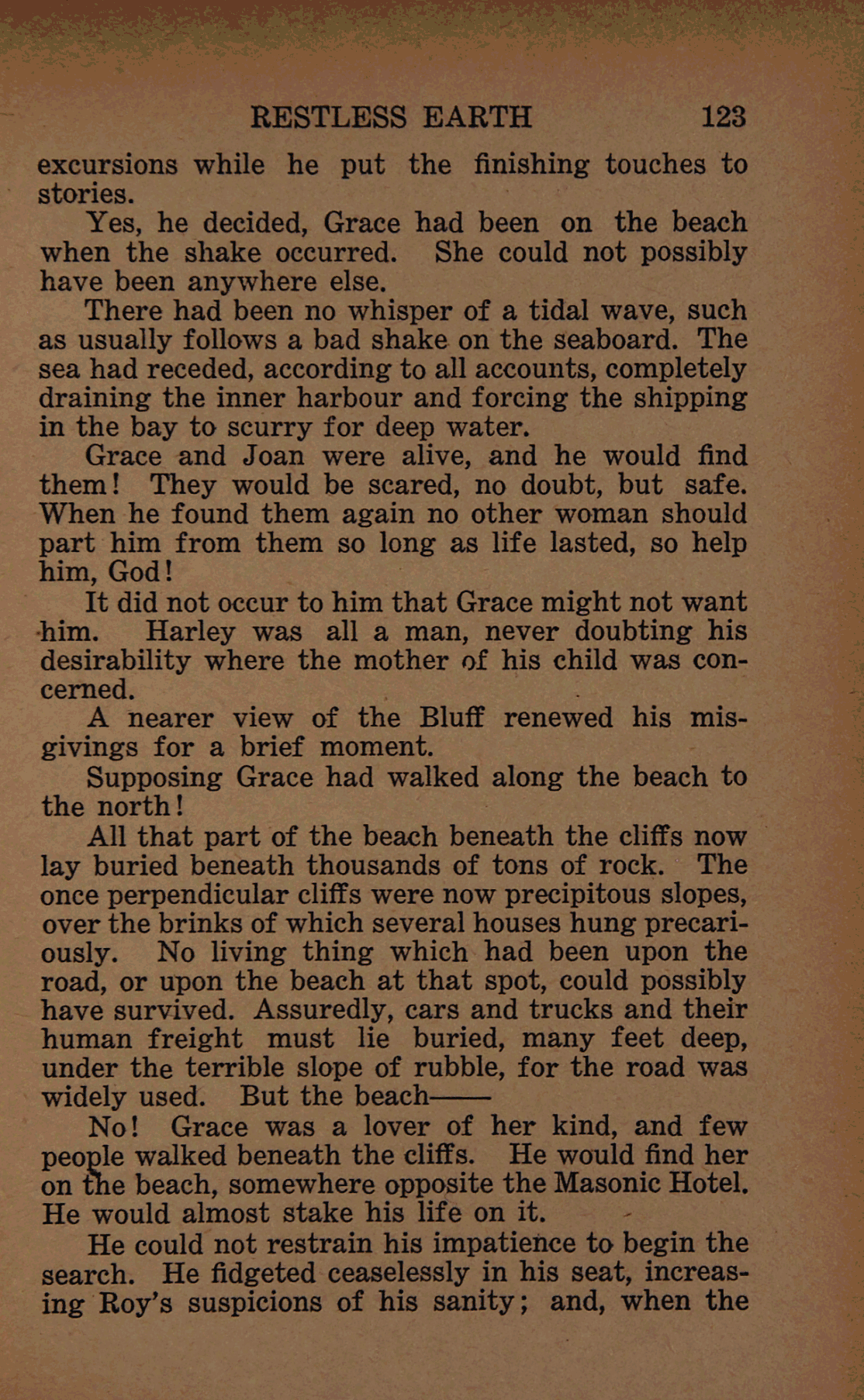 RESTLESS EARTH 123

excursions while he put the finishing touches to stories.

Yes, he decided, Grace had been on the beach when the shake occurred. She could not possibly have been anywhere else.

There had been no whisper of a tidal wave, such as usually follows a bad shake on the seaboard. The sea had receded, according to all accounts, completely draining the inner harbour and forcing the shipping in the bay to scurry for deep water.

Grace and Joan were alive, and he would find them! They would be scared, no doubt, but safe. When he found them again no other woman should part him from them so long as life lasted, so help him, God!

It did not occur to him that Grace might not want him. Harley was all a man, never doubting his desirability where the mother of his child was concerned.

A nearer view of the Bluff renewed his misgivings for a brief moment.

Supposing Grace had walked along the beach to the north!

All that part of the beach beneath the cliffs now lay buried beneath thousands of tons of rock. The once perpendicular cliffs were now precipitous slopes, over the brinks of which several houses hung precariously. No living thing which had been upon the road, or upon the beach at that spot, could possibly have survived. Assuredly, cars and trucks and their human freight must lie buried, many feet deep, under the terrible slope of rubble, for the road was widely used. But the beach——

No! Grace was a lover of her kind, and few people walked beneath the cliffs. He would find her on the beach, somewhere opposite the Masonic Hotel. He would almost stake his life on it.

He could not restrain his impatience to begin the search. He fidgeted ceaselessly in his seat, increasing Roy's suspicions of his sanity; and, when the